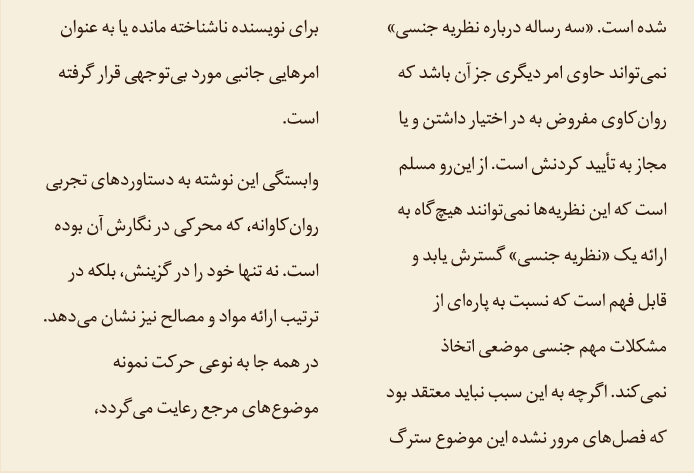 شده است. «سه رساله درباره نظریه جنسی» نمی‌تواند حاوی امر دیگری جز آن باشد که روان‌کاوی مفروض به در اختیار داشتن و یا مجاز به تأیید کردنش است. از این‌رو مسلم است که این نظریه‌ها نمی‌توانند هیچ‌گاه به ارائه یک «نظریه جنسی» گسترش یابد و قابل فهم است که نسبت به پاره‌ای از مشکلات مهم جنسی موضعی اتخاذ نمی‌کند. اگرچه به این سبب نباید معتقد بود که فصل‌های مرور نشده این موضوع سترگ

برای نویسنده ناشناخته مانده یا به عنوان امرهایی جانبی مورد بی‌توجهی قرار گرفته است.

وابستگی این نوشته به دستاوردهای تجربی روان‌کاوانه، که محرکی در نگارش آن بوده است. نه تنها خود را در گزینش، بلکه در ترتیب ارائه مواد و مصالح نیز نشان می‌دهد. در همه جا به نوعی حرکت نمونه موضوع‌های مرجع رعایت می‌گردد،